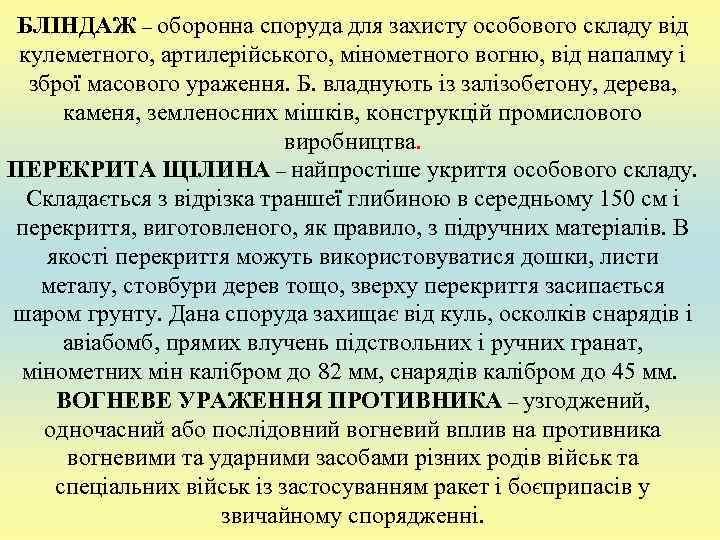 БЛІНДАЖ – оборонна споруда для захисту особового складу від кулеметного, артилерійського, мінометного вогню, від напалму і зброї масового ураження. Б. владнують із залізобетону, дерева, каменя, земленосних мішків, конструкцій промислового виробництва.

ПЕРЕКРИТА ЩІЛИНА – найпростіше укриття особового складу. Складається з відрізка траншеї глибиною в середньому 150 см і перекриття, виготовленого, як правило, з підручних матеріалів. В якості перекриття можуть використовуватися дошки, листи металу, стовбури дерев тощо, зверху перекриття засипається шаром грунту. Дана споруда захищає від куль, осколків снарядів і авіабомб, прямих влучень підствольних і ручних гранат, мінометних мін калібром до 82 мм, снарядів калібром до 45 мм.

ВОГНЕВЕ УРАЖЕННЯ ПРОТИВНИКА – узгоджений, одночасний або послідовний вогневий вплив на противника вогневими та ударними засобами різних родів військ та спеціальних військ із застосуванням ракет і боєприпасів у звичайному спорядженні.